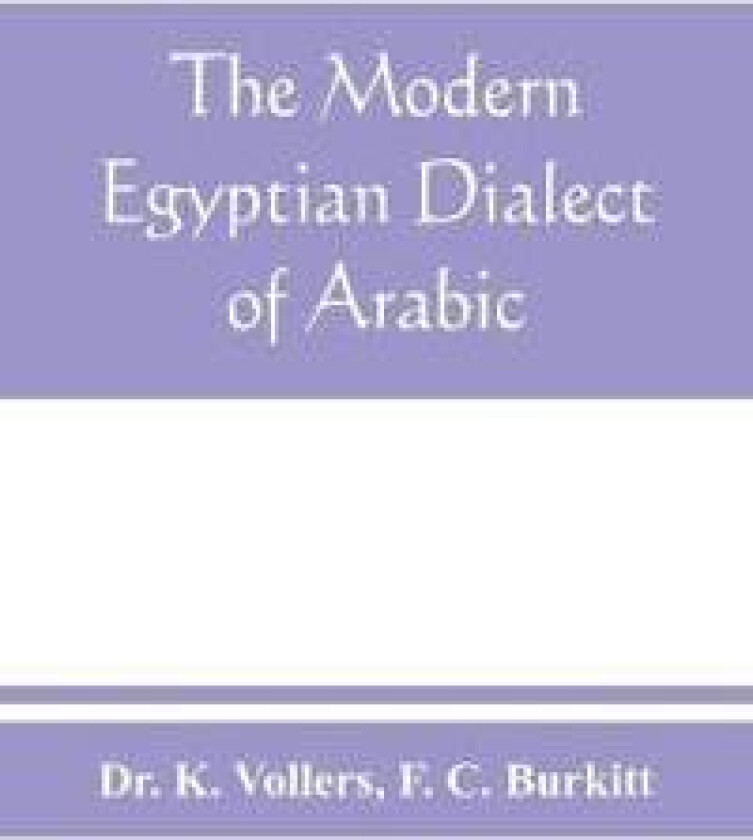 The Modern Egyptian Dialect of Arabic

Dr. K. Vollers, F. C. Burkitt